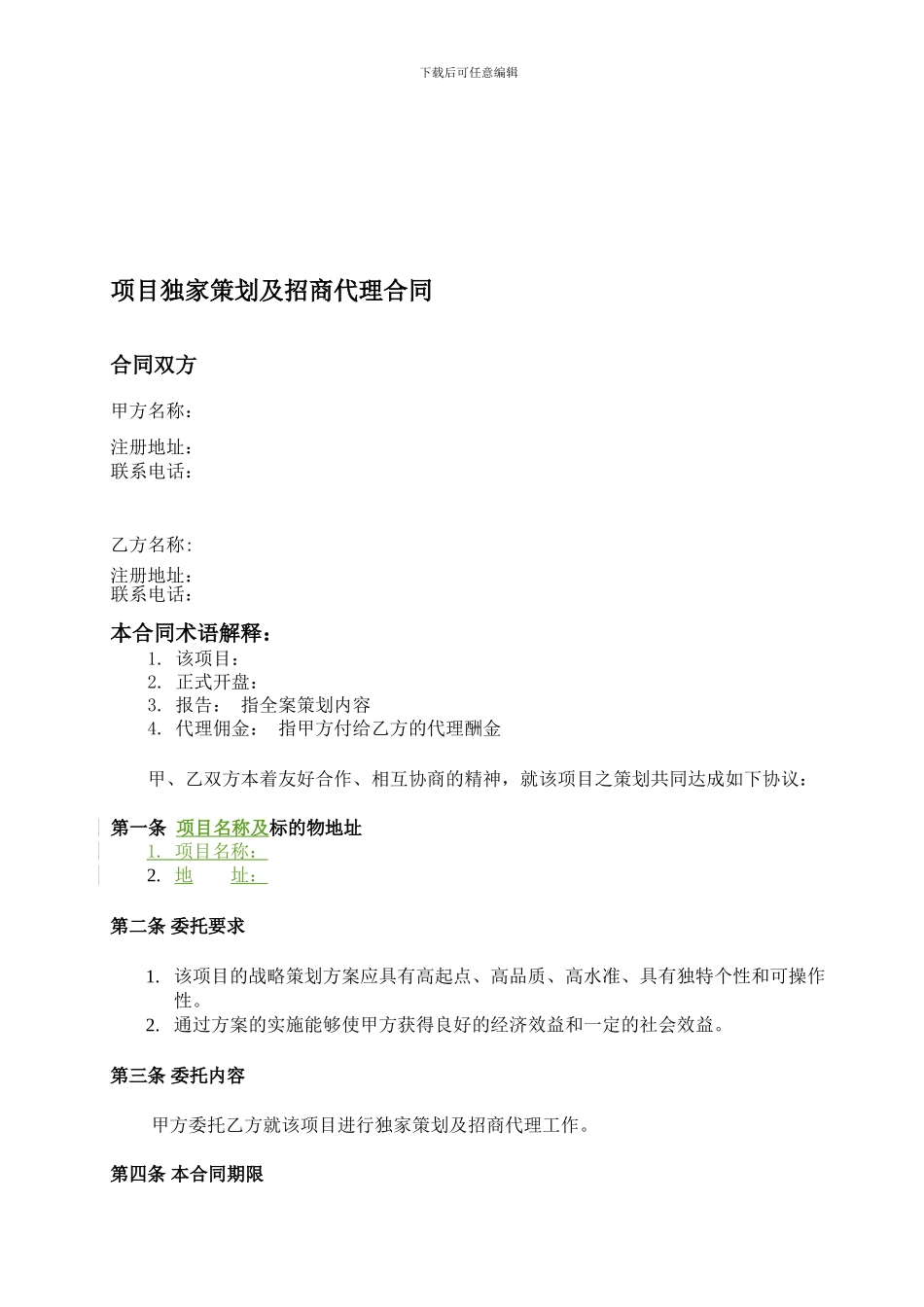 下载后可任意编辑

项目独家策划及招商代理合同

合同双方

甲方名称：

注册地址：
联系电话：

乙方名称：

注册地址：
联系电话：

本合同术语解释：

1. 该项目：
2. 正式开盘：
3. 报告： 指全案策划内容
4. 代理佣金： 指甲方付给乙方的代理酬金

甲、乙双方本着友好合作、相互协商的精神，就该项目之策划共同达成如下协议：

第一条 项目名称及标的物地址

1. 项目名称：
2. 地 址：

第二条 委托要求

1. 该项目的战略策划方案应具有高起点、高品质、高水准、具有独特个性和可操作性。
2. 通过方案的实施能够使甲方获得良好的经济效益和一定的社会效益。

第三条 委托内容

甲方委托乙方就该项目进行独家策划及招商代理工作。

第四条 本合同期限